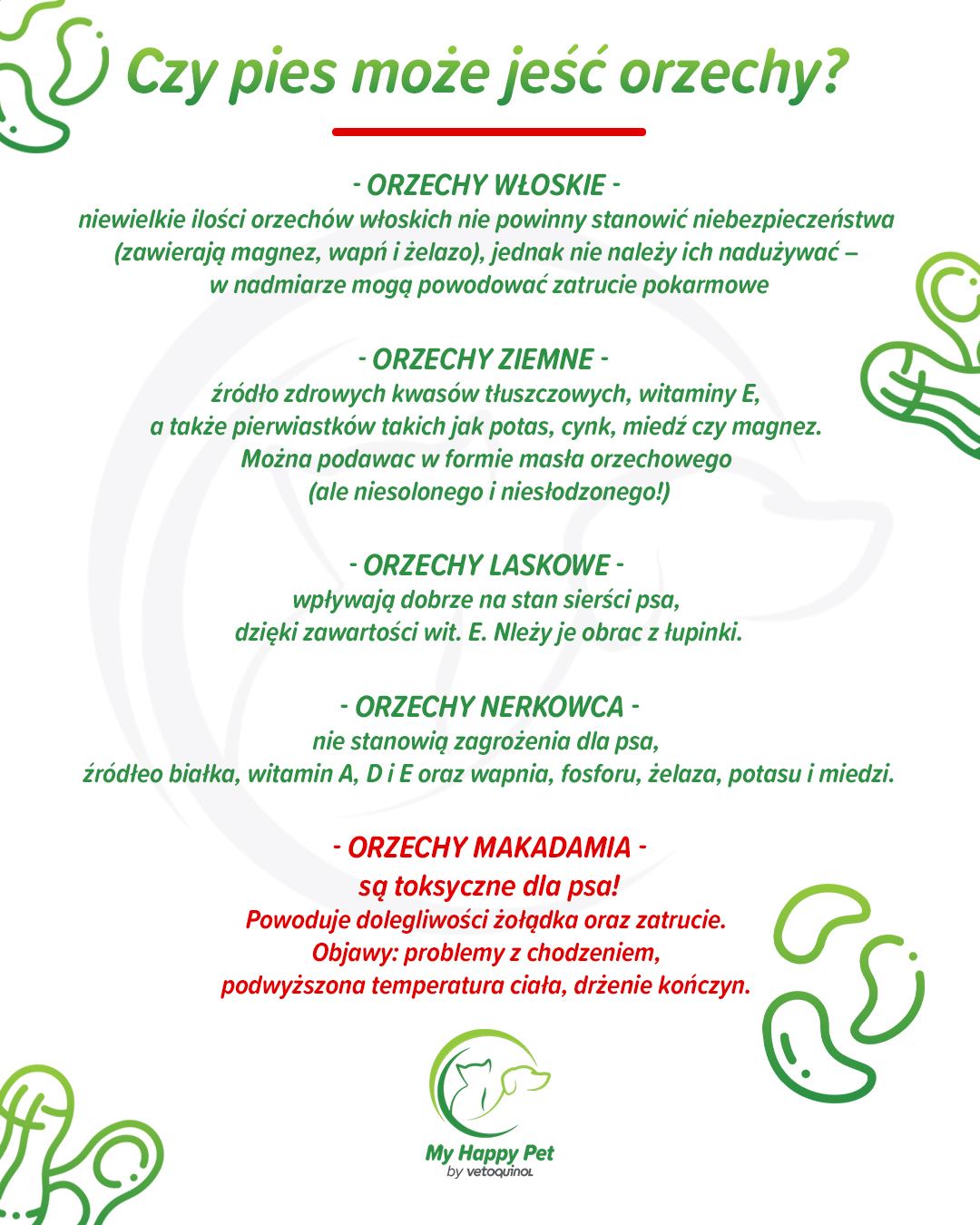 Czy pies może jeść orzechy?

- ORZECHY WŁOSKIE -
niewielkie ilości orzechów włoskich nie powinny stanowić niebezpieczeństwa (zawierają magnez, wapń i żelazo), jednak nie należy ich nadużywać – w nadmiarze mogą powodować zatrucie pokarmowe

- ORZECHY ZIEMNE -
źródło zdrowych kwasów tłuszczowych, witaminy E, a także pierwiastków takich jak potas, cynk, miedź czy magnez. Można podawac w formie masła orzechowego (ale niesolonego i niesłodzonego!)

- ORZECHY LASKOWE -
wpływają dobrze na stan sierści psa, dzięki zawartości wit. E. Nleży je obrac z łupinki.

- ORZECHY NERKOWCA -
nie stanowią zagrożenia dla psa, źródłeo białka, witamin A, D i E oraz wapnia, fosforu, żelaza, potasu i miedzi.

- ORZECHY MAKADAMIA -
są toksyczne dla psa!
Powoduje dolegliwości żołądka oraz zatrucie.
Objawy: problemy z chodzeniem, podwyższona temperatura ciała, drżenie kończyn.

My Happy Pet
by vetoquinol